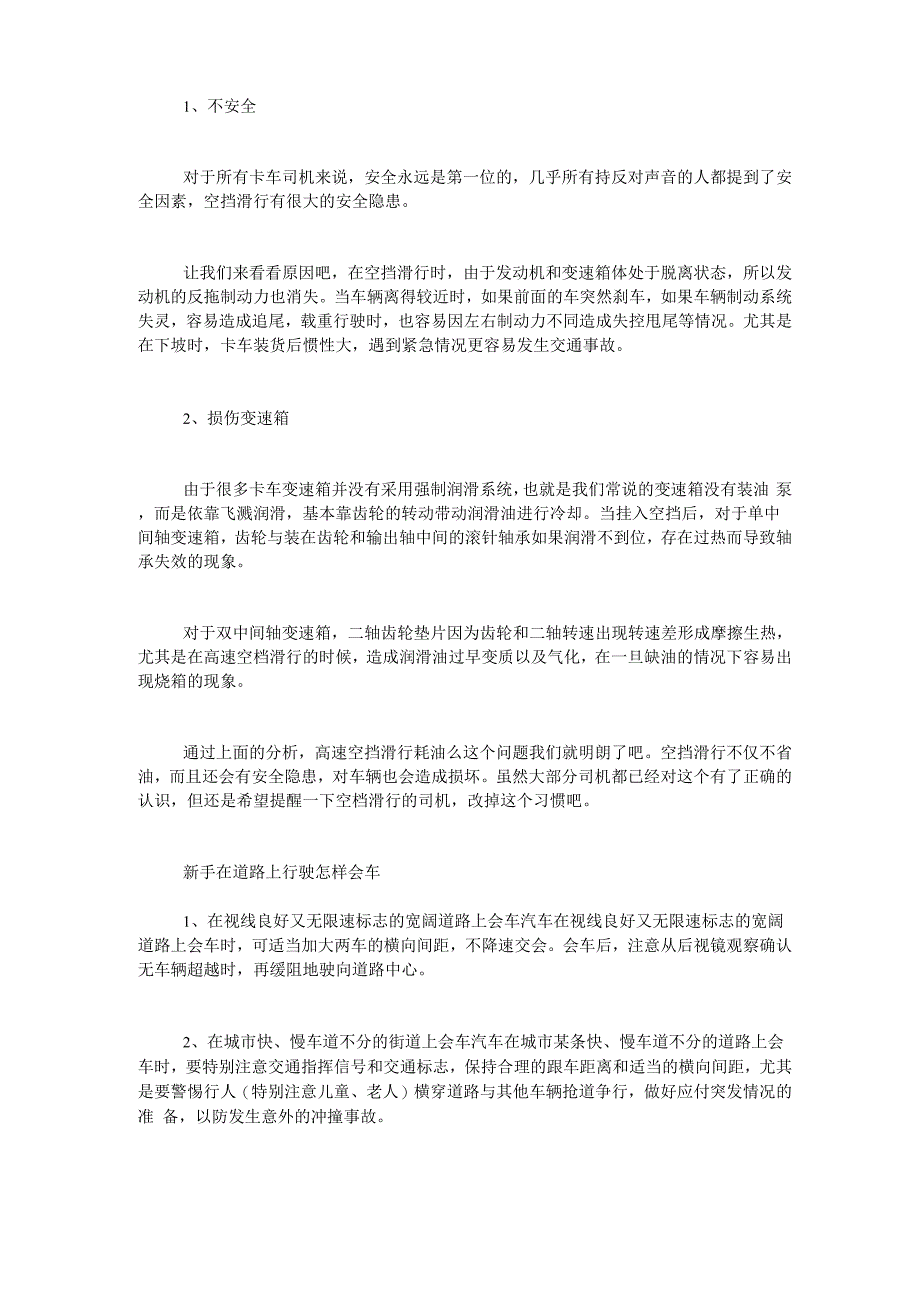 1、不安全

对于所有卡车司机来说，安全永远是第一位的，几乎所有持反对声音的人都提到了安全因素，空挡滑行有很大的安全隐患。

让我们来看看原因吧，在空挡滑行时，由于发动机和变速箱体处于脱离状态，所以发动机的反拖制动力也消失。当车辆离得较近时，如果前面的车突然刹车，如果车辆制动系统失灵，容易造成追尾，载重行驶时，也容易因左右制动力不同造成失控甩尾等情况。尤其是在下坡时，卡车装货后惯性大，遇到紧急情况更容易发生交通事故。

2、损伤变速箱

由于很多卡车变速箱并没有采用强制润滑系统，也就是我们常说的变速箱没有装油 泵，而是依靠飞溅润滑，基本靠齿轮的转动带动润滑油进行冷却。当挂入空挡后，对于单中间轴变速箱，齿轮与装在齿轮和输出轴中间的滚针轴承如果润滑不到位，存在过热而导致轴承失效的现象。

对于双中间轴变速箱，二轴齿轮垫片因为齿轮和二轴转速出现转速差形成摩擦生热，尤其是在高速空档滑行的时候，造成润滑油过早变质以及气化，在一旦缺油的情况下容易出现烧箱的现象。

通过上面的分析，高速空挡滑行耗油么这个问题我们就明朗了吧。空挡滑行不仅不省油，而且还会有安全隐患，对车辆也会造成损坏。虽然大部分司机都已经对这个有了正确的认识，但还是希望提醒一下空档滑行的司机，改掉这个习惯吧。

新手在道路上行驶怎样会车

1、在视线良好又无限速标志的宽阔道路上会车汽车在视线良好又无限速标志的宽阔道路上会车时，可适当加大两车的横向间距，不降速交会。会车后，注意从后视镜观察确认无车辆超越时，再缓阻地驶向道路中心。

2、在城市快、慢车道不分的街道上会车汽车在城市某条快、慢车道不分的道路上会车时，要特别注意交通指挥信号和交通标志，保持合理的跟车距离和适当的横向间距，尤其是要警惕行人（特别注意儿童、老人）横穿道路与其他车辆抢道争行，做好应付突发情况的准 备，以防发生意外的冲撞事故。